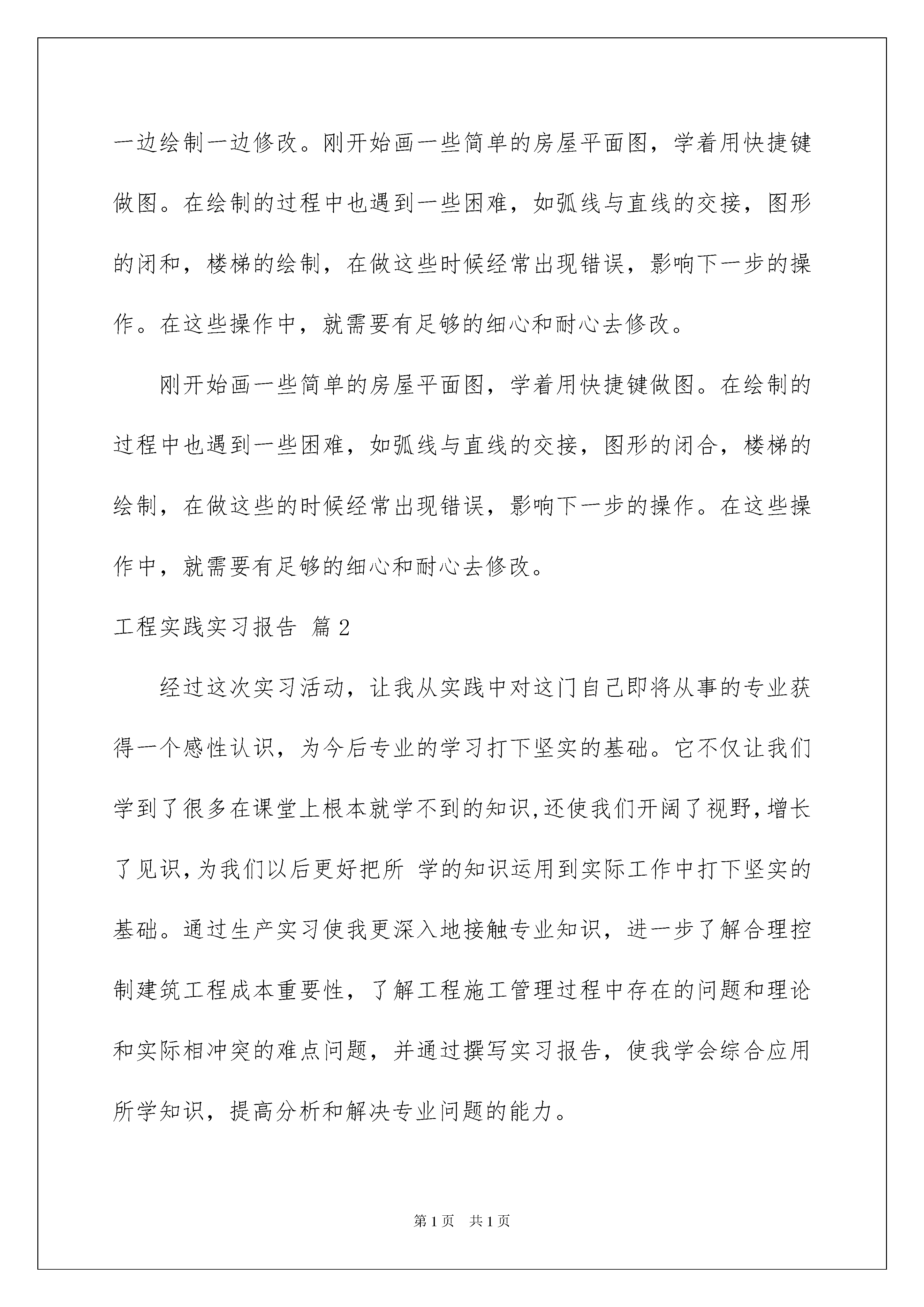 一边绘制一边修改。刚开始画一些简单的房屋平面图，学着用快捷键做图。在绘制的过程中也遇到一些困难，如弧线与直线的交接，图形的闭和，楼梯的绘制，在做这些时候经常出现错误，影响下一步的操作。在这些操作中，就需要有足够的细心和耐心去修改。

刚开始画一些简单的房屋平面图，学着用快捷键做图。在绘制的过程中也遇到一些困难，如弧线与直线的交接，图形的闭合，楼梯的绘制，在做这些的时候经常出现错误，影响下一步的操作。在这些操作中，就需要有足够的细心和耐心去修改。

工程实践实习报告 篇2

经过这次实习活动，让我从实践中对这门自己即将从事的专业获得一个感性认识，为今后专业的学习打下坚实的基础。它不仅让我们学到了很多在课堂上根本就学不到的知识,还使我们开阔了视野,增长了见识,为我们以后更好把所 学的知识运用到实际工作中打下坚实的基础。通过生产实习使我更深入地接触专业知识，进一步了解合理控制建筑工程成本重要性，了解工程施工管理过程中存在的问题和理论和实际相冲突的难点问题，并通过撰写实习报告，使我学会综合应用所学知识，提高分析和解决专业问题的能力。

第1页 共1页